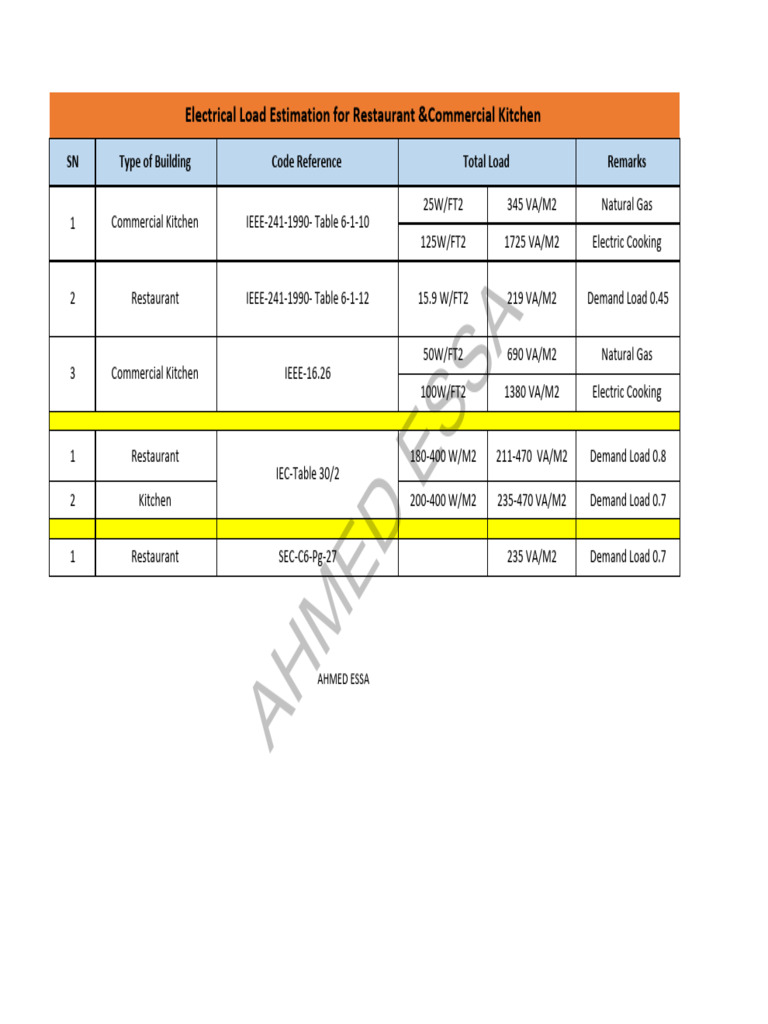 Electrical Load Estimation for Restaurant &Commercial Kitchen

| SN | Type of Building | Code Reference | Total Load | | Remarks |
|---|---|---|---|---|---|
| 1 | Commercial Kitchen | IEEE-241-1990- Table 6-1-10 | 25W/FT2 | 345 VA/M2 | Natural Gas |
| | | | 125W/FT2 | 1725 VA/M2 | Electric Cooking |
| 2 | Restaurant | IEEE-241-1990- Table 6-1-12 | 15.9 W/FT2 | 219 VA/M2 | Demand Load 0.45 |
| 3 | Commercial Kitchen | IEEE-16.26 | 50W/FT2 | 690 VA/M2 | Natural Gas |
| | | | 100W/FT2 | 1380 VA/M2 | Electric Cooking |
| | | | | | |
| 1 | Restaurant | IEC-Table 30/2 | 180-400 W/M2 | 211-470 VA/M2 | Demand Load 0.8 |
| 2 | Kitchen | | 200-400 W/M2 | 235-470 VA/M2 | Demand Load 0.7 |
| | | | | | |
| 1 | Restaurant | SEC-C6-Pg-27 | | 235 VA/M2 | Demand Load 0.7 |

AHMED ESSA

AHMED ESSA